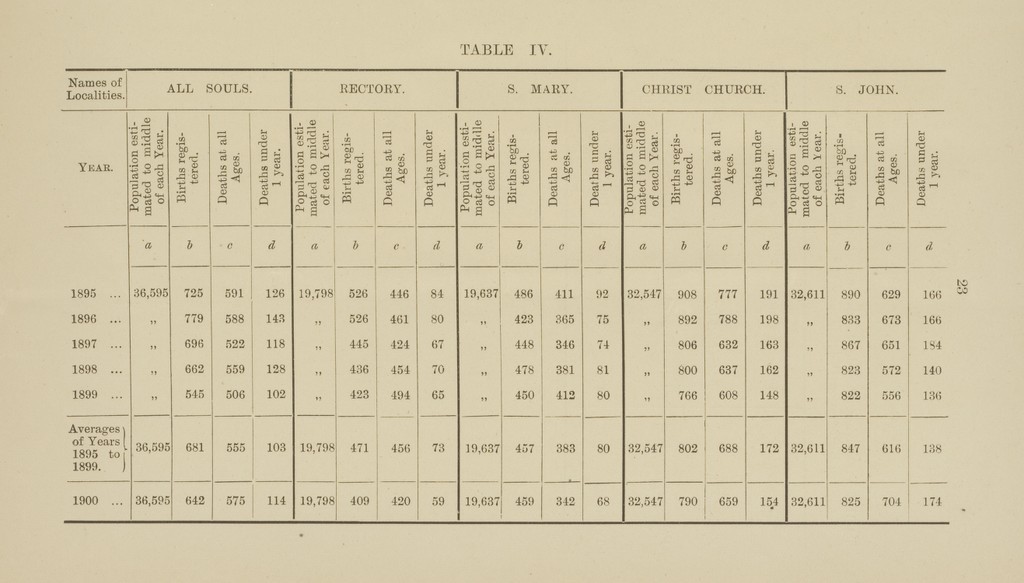 TABLE IV.

| Names of Localities. | ALL SOULS. | | | | RECTORY. | | | | S. MARY. | | | | CHRIST CHURCH. | | | | S. JOHN. | | | |
|---|---|---|---|---|---|---|---|---|---|---|---|---|---|---|---|---|---|---|---|---|
| YEAR. | Population estimated to middle of each Year. | Births registered. | Deaths at all Ages. | Deaths under 1 year. | Population estimated to middle of each Year. | Births registered. | Deaths at all Ages. | Deaths under 1 year. | Population estimated to middle of each Year. | Births registered. | Deaths at all Ages. | Deaths under 1 year. | Population estimated to middle of each Year. | Births registered. | Deaths at all Ages. | Deaths under 1 year. | Population estimated to middle of each Year. | Births registered. | Deaths at all Ages. | Deaths under 1 year. |
| | a | b | c | d | a | b | c | d | a | b | c | d | a | b | c | d | a | b | c | d |
| 1895 ... | 36,595 | 725 | 591 | 126 | 19,798 | 526 | 446 | 84 | 19,637 | 486 | 411 | 92 | 32,547 | 908 | 777 | 191 | 32,611 | 890 | 629 | 166 |
| 1896 ... | ,, | 779 | 588 | 143 | ,, | 526 | 461 | 80 | ,, | 423 | 365 | 75 | ,, | 892 | 788 | 198 | ,, | 833 | 673 | 166 |
| 1897 ... | ,, | 696 | 522 | 118 | ,, | 445 | 424 | 67 | ,, | 448 | 346 | 74 | ,, | 806 | 632 | 163 | ,, | 867 | 651 | 184 |
| 1898 ... | ,, | 662 | 559 | 128 | ,, | 436 | 454 | 70 | ,, | 478 | 381 | 81 | ,, | 800 | 637 | 162 | ,, | 823 | 572 | 140 |
| 1899 ... | ,, | 545 | 506 | 102 | ,, | 423 | 494 | 65 | ,, | 450 | 412 | 80 | ,, | 766 | 608 | 148 | ,, | 822 | 556 | 136 |
| Averages of Years 1895 to 1899. | 36,595 | 681 | 555 | 103 | 19,798 | 471 | 456 | 73 | 19,637 | 457 | 383 | 80 | 32,547 | 802 | 688 | 172 | 32,611 | 847 | 616 | 138 |
| 1900 ... | 36,595 | 642 | 575 | 114 | 19,798 | 409 | 420 | 59 | 19,637 | 459 | 342 | 68 | 32,547 | 790 | 659 | 154 | 32,611 | 825 | 704 | 174 |

23